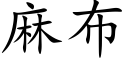 麻布